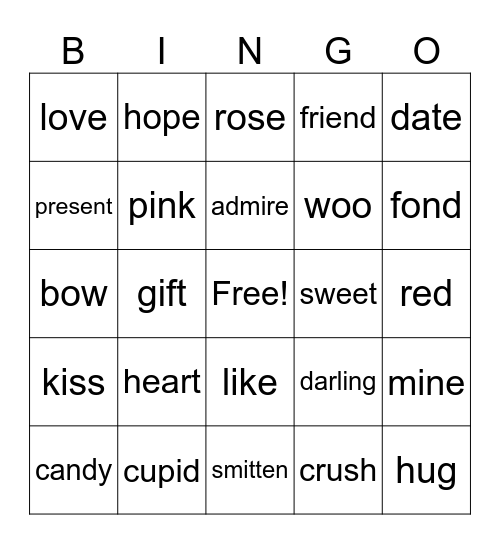 | B | I | N | G | O |
|---|---|---|---|---|
| love | hope | rose | friend | date |
| present | pink | admire | woo | fond |
| bow | gift | Free! | sweet | red |
| kiss | heart | like | darling | mine |
| candy | cupid | smitten | crush | hug |